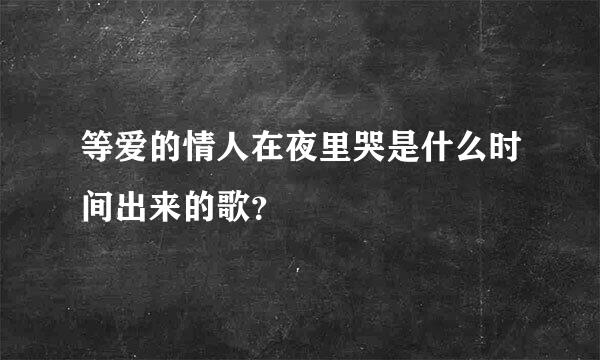 等爱的情人在夜里哭是什么时间出来的歌?